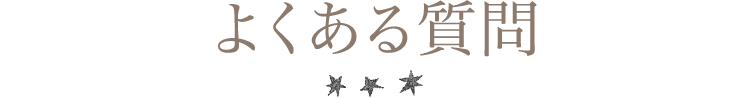 よくある質問